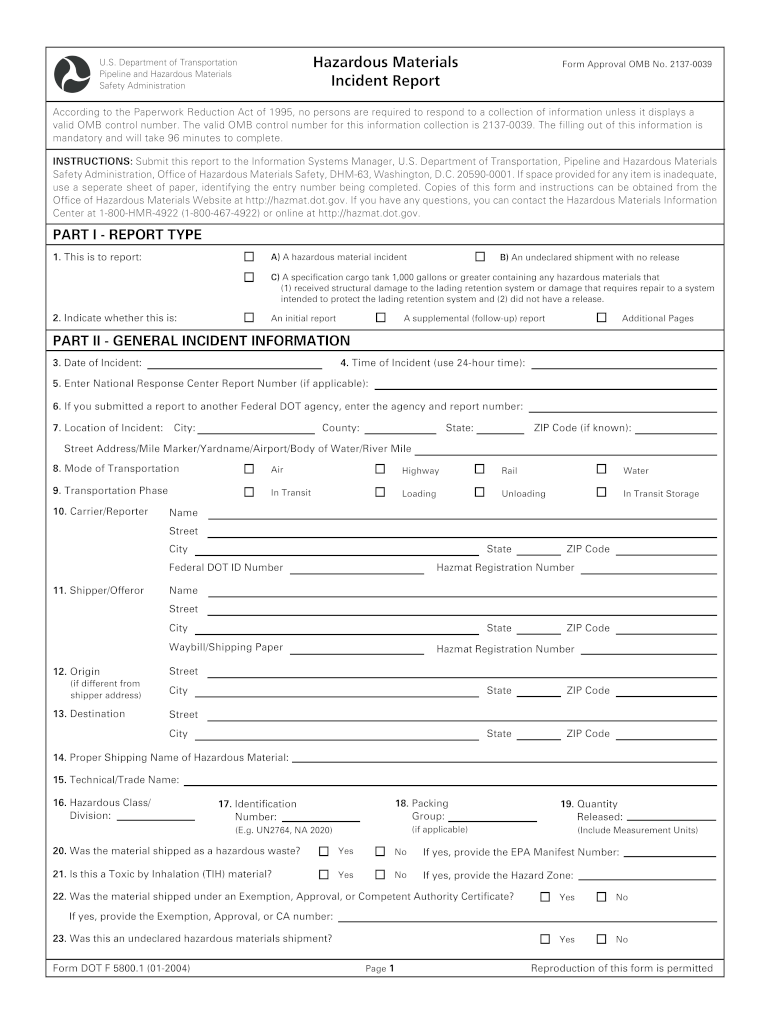 U.S. Department of Transportation
Pipeline and Hazardous Materials
Safety Administration

Hazardous Materials
Incident Report

Form Approval OMB No. 2137-0039

According to the Paperwork Reduction Act of 1995, no persons are required to respond to a collection of information unless it displays a valid OMB control number. The valid OMB control number for this information collection is 2137-0039. The filling out of this information is mandatory and will take 96 minutes to complete.

INSTRUCTIONS: Submit this report to the Information Systems Manager, U.S. Department of Transportation, Pipeline and Hazardous Materials Safety Administration, Office of Hazardous Materials Safety, DHM-63, Washington, D.C. 20590-0001. If space provided for any item is inadequate, use a seperate sheet of paper, identifying the entry number being completed. Copies of this form and instructions can be obtained from the Office of Hazardous Materials Website at http://hazmat.dot.gov. If you have any questions, you can contact the Hazardous Materials Information Center at 1-800-HMR-4922 (1-800-467-4922) or online at http://hazmat.dot.gov.

PART I - REPORT TYPE

1. This is to report: A) A hazardous material incident B) An undeclared shipment with no release

C) A specification cargo tank 1,000 gallons or greater containing any hazardous materials that (1) received structural damage to the lading retention system or damage that requires repair to a system intended to protect the lading retention system and (2) did not have a release.

2. Indicate whether this is: An initial report A supplemental (follow-up) report Additional Pages

PART II - GENERAL INCIDENT INFORMATION

3. Date of Incident: 4. Time of Incident (use 24-hour time):

5. Enter National Response Center Report Number (if applicable):

6. If you submitted a report to another Federal DOT agency, enter the agency and report number:

7. Location of Incident: City: County: State: ZIP Code (if known):

Street Address/Mile Marker/Yardname/Airport/Body of Water/River Mile

8. Mode of Transportation Air Highway Rail Water

9. Transportation Phase In Transit Loading Unloading In Transit Storage

10. Carrier/Reporter Name
Street
City State ZIP Code
Federal DOT ID Number Hazmat Registration Number

11. Shipper/Offeror Name
Street
City State ZIP Code
Waybill/Shipping Paper Hazmat Registration Number

12. Origin (if different from shipper address) Street
City State ZIP Code

13. Destination Street
City State ZIP Code

14. Proper Shipping Name of Hazardous Material:

15. Technical/Trade Name:

16. Hazardous Class/ Division:

17. Identification Number: (E.g. UN2764, NA 2020)

18. Packing Group: (if applicable)

19. Quantity Released: (Include Measurement Units)

20. Was the material shipped as a hazardous waste? Yes No If yes, provide the EPA Manifest Number:

21. Is this a Toxic by Inhalation (TIH) material? Yes No If yes, provide the Hazard Zone:

22. Was the material shipped under an Exemption, Approval, or Competent Authority Certificate? Yes No
If yes, provide the Exemption, Approval, or CA number:

23. Was this an undeclared hazardous materials shipment? Yes No

Form DOT F 5800.1 (01-2004) Page 1 Reproduction of this form is permitted